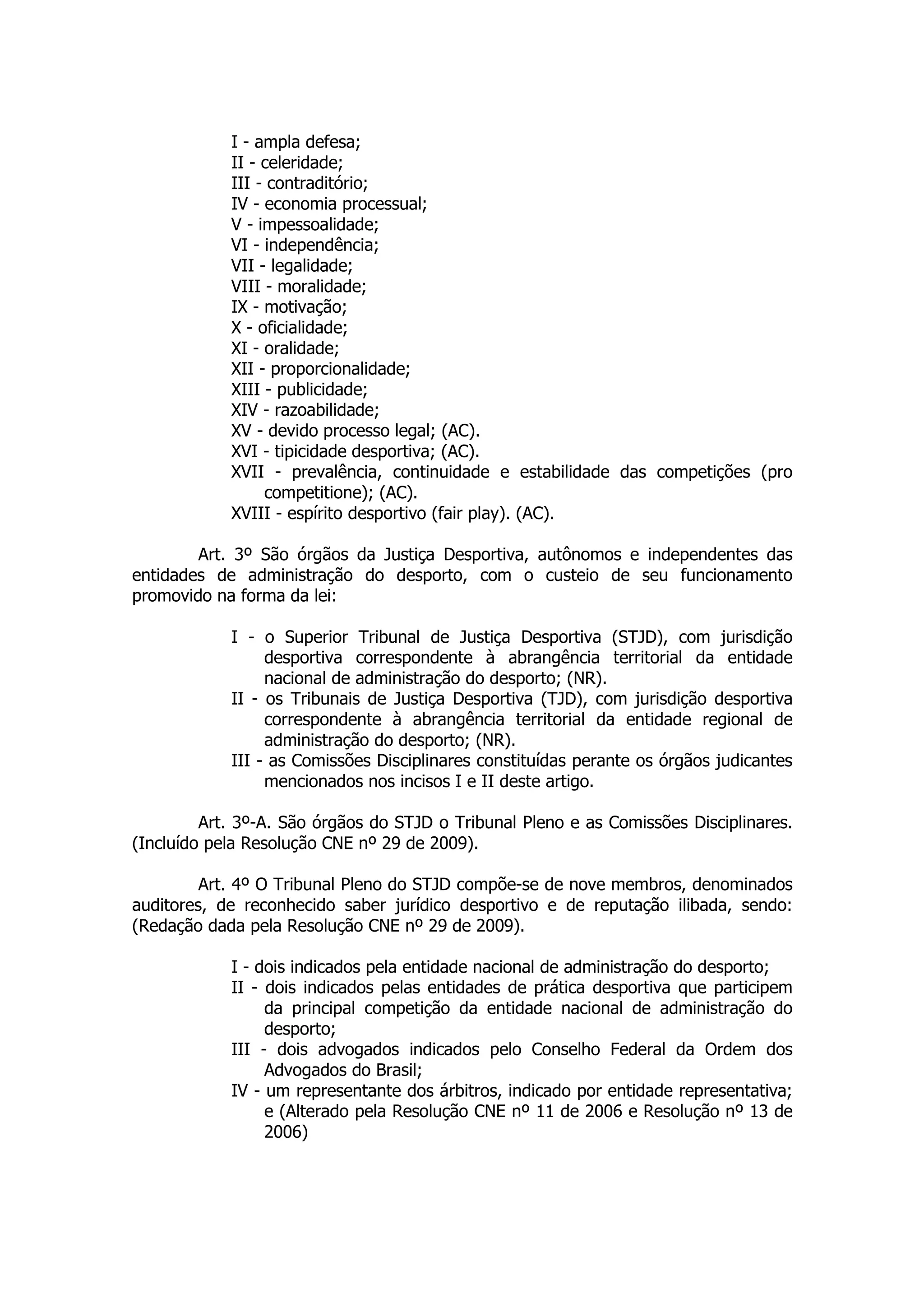 I - ampla defesa;
II - celeridade;
III - contraditório;
IV - economia processual;
V - impessoalidade;
VI - independência;
VII - legalidade;
VIII - moralidade;
IX - motivação;
X - oficialidade;
XI - oralidade;
XII - proporcionalidade;
XIII - publicidade;
XIV - razoabilidade;
XV - devido processo legal; (AC).
XVI - tipicidade desportiva; (AC).
XVII - prevalência, continuidade e estabilidade das competições (pro competitione); (AC).
XVIII - espírito desportivo (fair play). (AC).

Art. 3º São órgãos da Justiça Desportiva, autônomos e independentes das entidades de administração do desporto, com o custeio de seu funcionamento promovido na forma da lei:

I - o Superior Tribunal de Justiça Desportiva (STJD), com jurisdição desportiva correspondente à abrangência territorial da entidade nacional de administração do desporto; (NR).
II - os Tribunais de Justiça Desportiva (TJD), com jurisdição desportiva correspondente à abrangência territorial da entidade regional de administração do desporto; (NR).
III - as Comissões Disciplinares constituídas perante os órgãos judicantes mencionados nos incisos I e II deste artigo.

Art. 3º-A. São órgãos do STJD o Tribunal Pleno e as Comissões Disciplinares. (Incluído pela Resolução CNE nº 29 de 2009).

Art. 4º O Tribunal Pleno do STJD compõe-se de nove membros, denominados auditores, de reconhecido saber jurídico desportivo e de reputação ilibada, sendo: (Redação dada pela Resolução CNE nº 29 de 2009).

I - dois indicados pela entidade nacional de administração do desporto;
II - dois indicados pelas entidades de prática desportiva que participem da principal competição da entidade nacional de administração do desporto;
III - dois advogados indicados pelo Conselho Federal da Ordem dos Advogados do Brasil;
IV - um representante dos árbitros, indicado por entidade representativa; e (Alterado pela Resolução CNE nº 11 de 2006 e Resolução nº 13 de 2006)